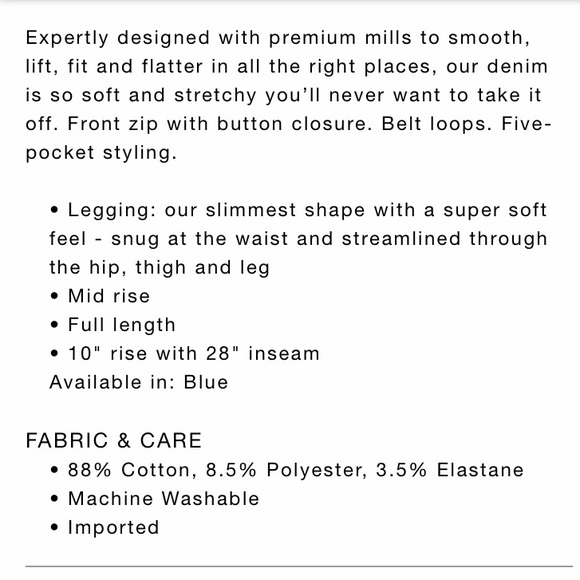 Expertly designed with premium mills to smooth, lift, fit and flatter in all the right places, our denim is so soft and stretchy you'll never want to take it off. Front zip with button closure. Belt loops. Five-pocket styling.

• Legging: our slimmest shape with a super soft feel - snug at the waist and streamlined through the hip, thigh and leg
• Mid rise
• Full length
• 10" rise with 28" inseam
Available in: Blue

FABRIC & CARE
• 88% Cotton, 8.5% Polyester, 3.5% Elastane
• Machine Washable
• Imported